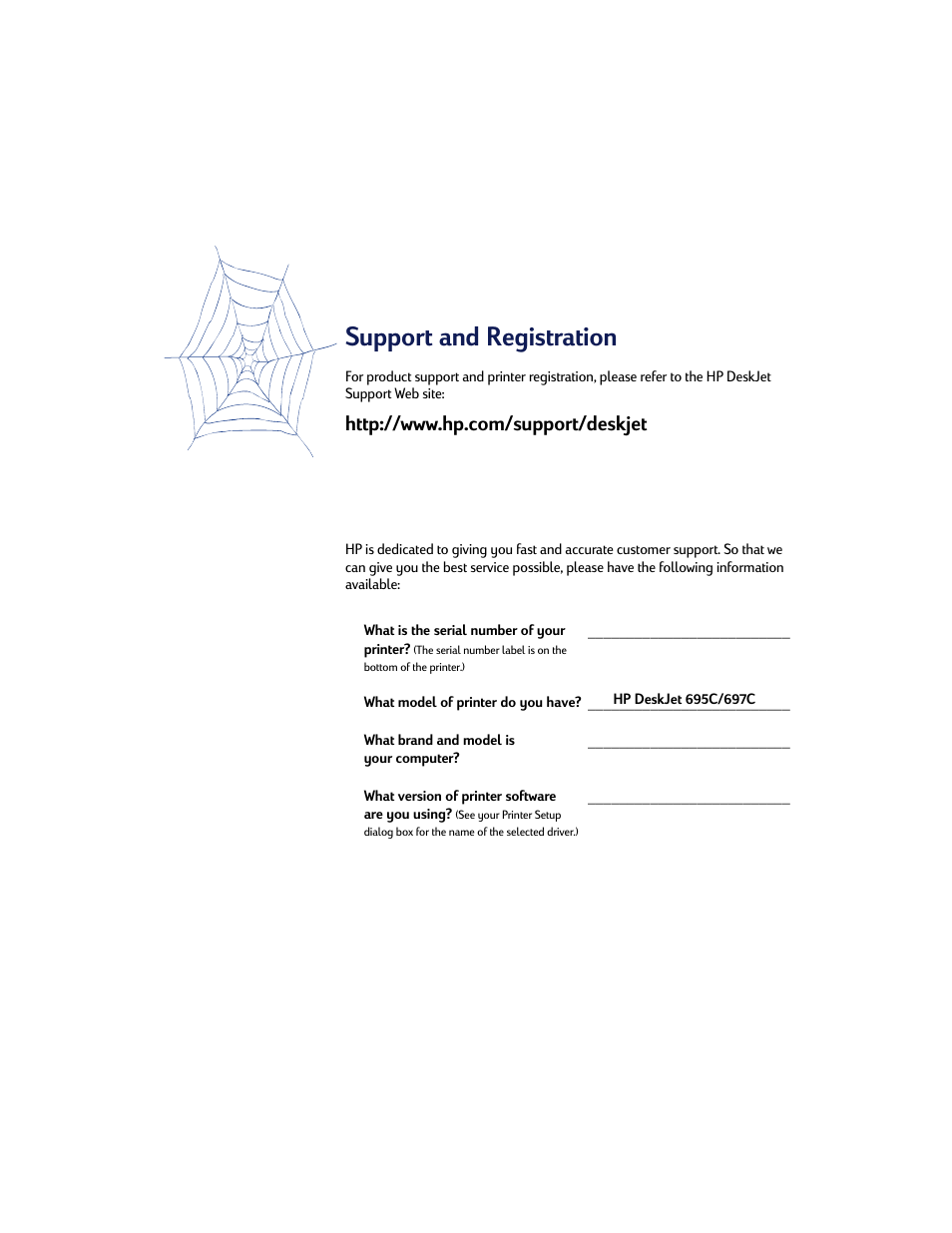 Support and Registration

For product support and printer registration, please refer to the HP DeskJet Support Web site:

http://www.hp.com/support/deskjet

HP is dedicated to giving you fast and accurate customer support. So that we can give you the best service possible, please have the following information available:

What is the serial number of your printer? (The serial number label is on the bottom of the printer.)

What model of printer do you have? HP DeskJet 695C/697C

What brand and model is your computer?

What version of printer software are you using? (See your Printer Setup dialog box for the name of the selected driver.)